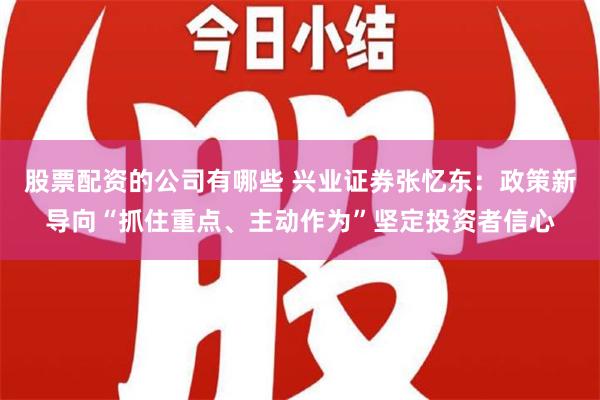 今日小结

股

股票配资的公司有哪些 兴业证券张忆东：政策新导向“抓住重点、主动作为”坚定投资者信心